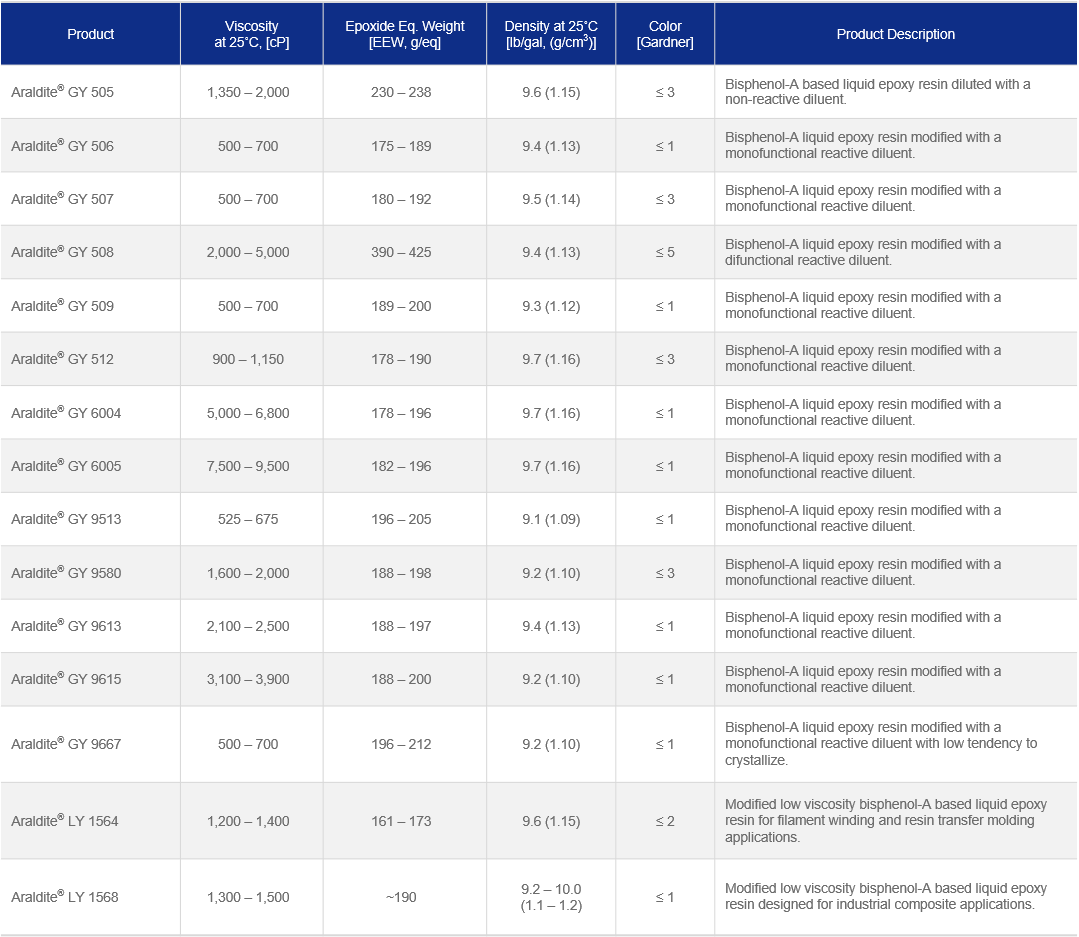 | Product | Viscosity at 25°C, [cP] | Epoxide Eq. Weight [EEW, g/eq] | Density at 25°C [lb/gal, (g/cm$^3$)] | Color [Gardner] | Product Description |
|---|---|---|---|---|---|
| Araldite® GY 505 | 1,350 – 2,000 | 230 – 238 | 9.6 (1.15) | ≤ 3 | Bisphenol-A based liquid epoxy resin diluted with a non-reactive diluent. |
| Araldite® GY 506 | 500 – 700 | 175 – 189 | 9.4 (1.13) | ≤ 1 | Bisphenol-A liquid epoxy resin modified with a monofunctional reactive diluent. |
| Araldite® GY 507 | 500 – 700 | 180 – 192 | 9.5 (1.14) | ≤ 3 | Bisphenol-A liquid epoxy resin modified with a monofunctional reactive diluent. |
| Araldite® GY 508 | 2,000 – 5,000 | 390 – 425 | 9.4 (1.13) | ≤ 5 | Bisphenol-A liquid epoxy resin modified with a difunctional reactive diluent. |
| Araldite® GY 509 | 500 – 700 | 189 – 200 | 9.3 (1.12) | ≤ 1 | Bisphenol-A liquid epoxy resin modified with a monofunctional reactive diluent. |
| Araldite® GY 512 | 900 – 1,150 | 178 – 190 | 9.7 (1.16) | ≤ 3 | Bisphenol-A liquid epoxy resin modified with a monofunctional reactive diluent. |
| Araldite® GY 6004 | 5,000 – 6,800 | 178 – 196 | 9.7 (1.16) | ≤ 1 | Bisphenol-A liquid epoxy resin modified with a monofunctional reactive diluent. |
| Araldite® GY 6005 | 7,500 – 9,500 | 182 – 196 | 9.7 (1.16) | ≤ 1 | Bisphenol-A liquid epoxy resin modified with a monofunctional reactive diluent. |
| Araldite® GY 9513 | 525 – 675 | 196 – 205 | 9.1 (1.09) | ≤ 1 | Bisphenol-A liquid epoxy resin modified with a monofunctional reactive diluent. |
| Araldite® GY 9580 | 1,600 – 2,000 | 188 – 198 | 9.2 (1.10) | ≤ 3 | Bisphenol-A liquid epoxy resin modified with a monofunctional reactive diluent. |
| Araldite® GY 9613 | 2,100 – 2,500 | 188 – 197 | 9.4 (1.13) | ≤ 1 | Bisphenol-A liquid epoxy resin modified with a monofunctional reactive diluent. |
| Araldite® GY 9615 | 3,100 – 3,900 | 188 – 200 | 9.2 (1.10) | ≤ 1 | Bisphenol-A liquid epoxy resin modified with a monofunctional reactive diluent. |
| Araldite® GY 9667 | 500 – 700 | 196 – 212 | 9.2 (1.10) | ≤ 1 | Bisphenol-A liquid epoxy resin modified with a monofunctional reactive diluent with low tendency to crystallize. |
| Araldite® LY 1564 | 1,200 – 1,400 | 161 – 173 | 9.6 (1.15) | ≤ 2 | Modified low viscosity bisphenol-A based liquid epoxy resin for filament winding and resin transfer molding applications. |
| Araldite® LY 1568 | 1,300 – 1,500 | ~190 | 9.2 – 10.0 (1.1 – 1.2) | ≤ 1 | Modified low viscosity bisphenol-A based liquid epoxy resin designed for industrial composite applications. |